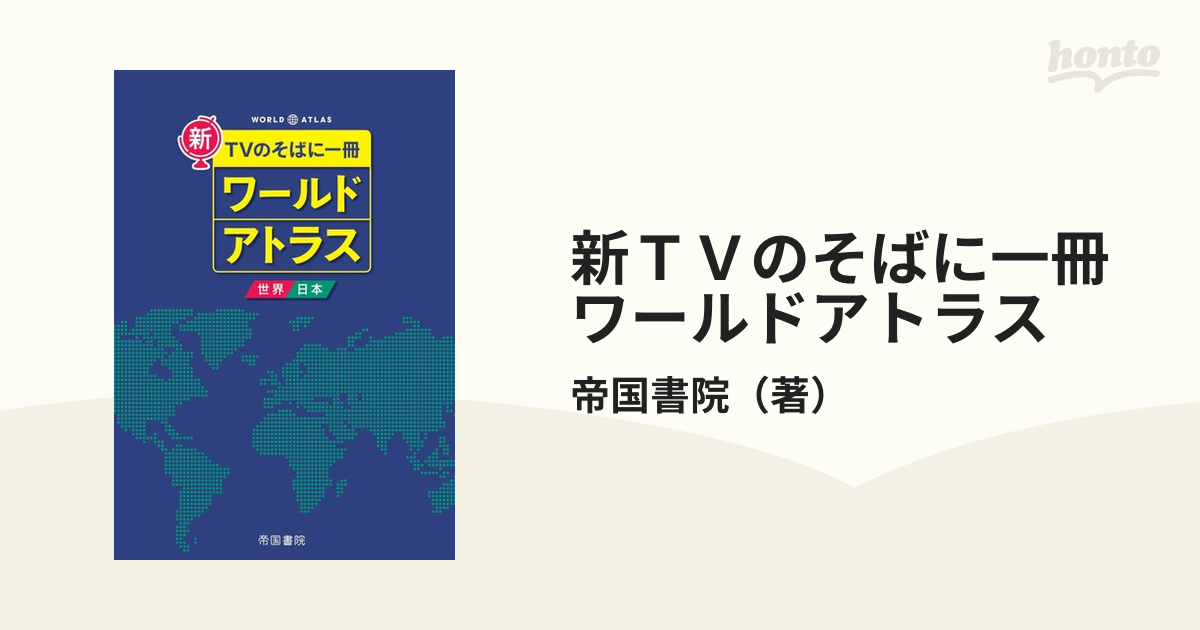 WORLD ATLAS
新
TVのそばに一冊
ワールド
アトラス
世界 日本

帝国書院

honto

新ＴＶのそばに一冊
ワールドアトラス

帝国書院（著）